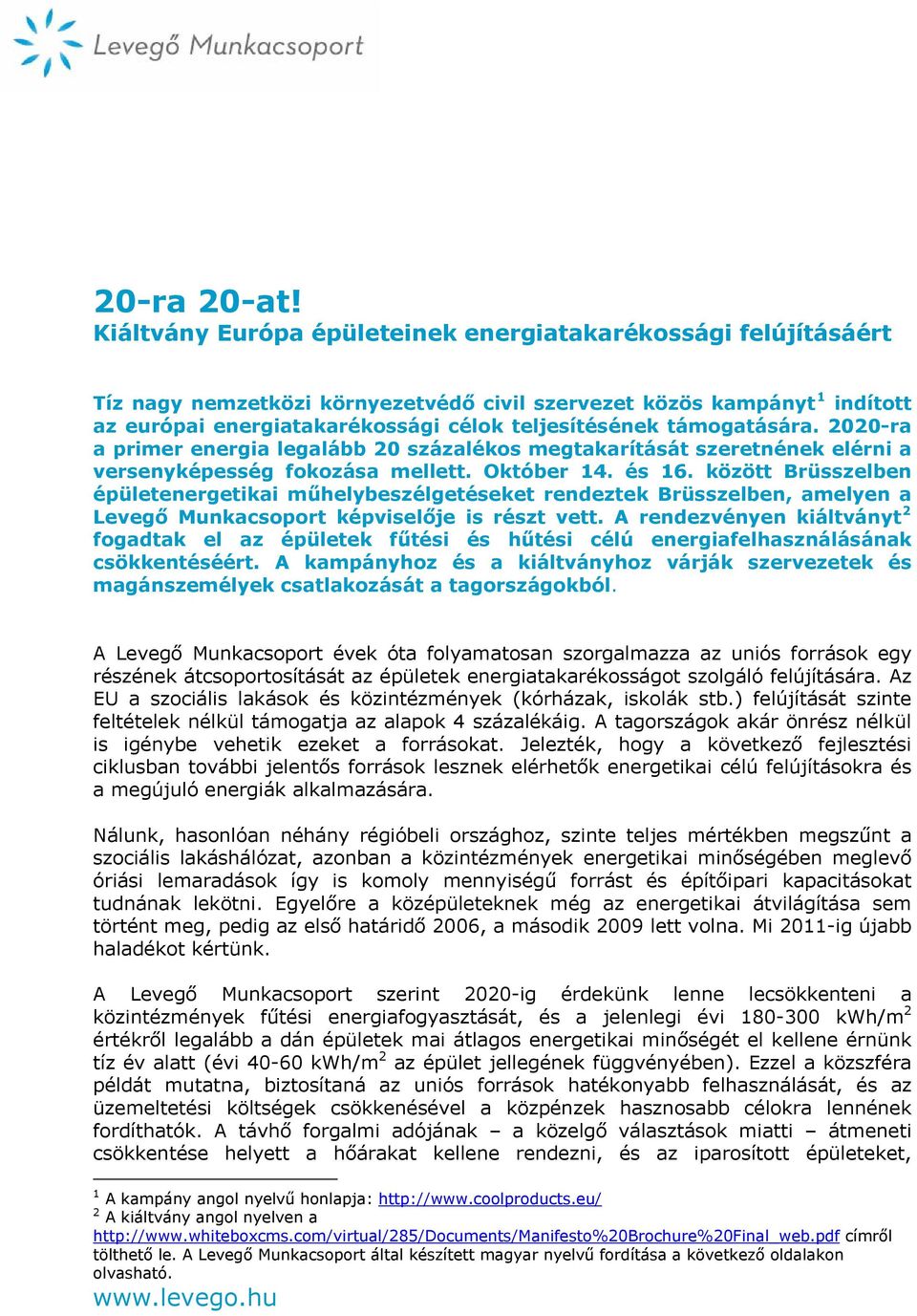 Levegő Munkacsoport

20-ra 20-at!
Kiáltvány Európa épületeinek energiatakarékossági felújításáért

Tíz nagy nemzetközi környezetvédő civil szervezet közös kampányt$^1$ indított az európai energiatakarékossági célok teljesítésének támogatására. 2020-ra a primer energia legalább 20 százalékos megtakarítását szeretnének elérni a versenyképesség fokozása mellett. Október 14. és 16. között Brüsszelben épületenergetikai műhelybeszélgetéseket rendeztek Brüsszelben, amelyen a Levegő Munkacsoport képviselője is részt vett. A rendezvényen kiáltványt$^2$ fogadtak el az épületek fűtési és hűtési célú energiafelhasználásának csökkentéséért. A kampányhoz és a kiáltványhoz várják szervezetek és magánszemélyek csatlakozását a tagországokból.

A Levegő Munkacsoport évek óta folyamatosan szorgalmazza az uniós források egy részének átcsoportosítását az épületek energiatakarékosságot szolgáló felújítására. Az EU a szociális lakások és közintézmények (kórházak, iskolák stb.) felújítását szinte feltételek nélkül támogatja az alapok 4 százalékáig. A tagországok akár önrész nélkül is igénybe vehetik ezeket a forrásokat. Jelezték, hogy a következő fejlesztési ciklusban további jelentős források lesznek elérhetők energetikai célú felújításokra és a megújuló energiák alkalmazására.

Nálunk, hasonlóan néhány régióbeli országhoz, szinte teljes mértékben megszűnt a szociális lakáshálózat, azonban a közintézmények energetikai minőségében meglevő óriási lemaradások így is komoly mennyiségű forrást és építőipari kapacitásokat tudnának lekötni. Egyelőre a középületeknek még az energetikai átvilágítása sem történt meg, pedig az első határidő 2006, a második 2009 lett volna. Mi 2011-ig újabb haladékot kértünk.

A Levegő Munkacsoport szerint 2020-ig érdekünk lenne lecsökkenteni a közintézmények fűtési energiafogyasztását, és a jelenlegi évi 180-300 kWh/m$^2$ értékről legalább a dán épületek mai átlagos energetikai minőségét el kellene érnünk tíz év alatt (évi 40-60 kWh/m$^2$ az épület jellegének függvényében). Ezzel a közszféra példát mutatna, biztosítaná az uniós források hatékonyabb felhasználását, és az üzemeltetési költségek csökkenésével a közpénzek hasznosabb célokra lennének fordíthatók. A távhő forgalmi adójának – a közelgő választások miatti – átmeneti csökkentése helyett a hőárakat kellene rendezni, és az iparosított épületeket,

$^1$ A kampány angol nyelvű honlapja: http://www.coolproducts.eu/
$^2$ A kiáltvány angol nyelven a http://www.whiteboxcms.com/virtual/285/Documents/Manifesto%20Brochure%20Final_web.pdf címről tölthető le. A Levegő Munkacsoport által készített magyar nyelvű fordítása a következő oldalakon olvasható.

www.levego.hu